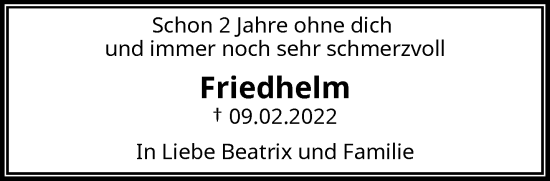 Schon 2 Jahre ohne dich
und immer noch sehr schmerzvoll

Friedhelm

† 09.02.2022

In Liebe Beatrix und Familie